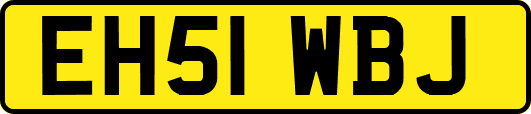 EH51 WBJ